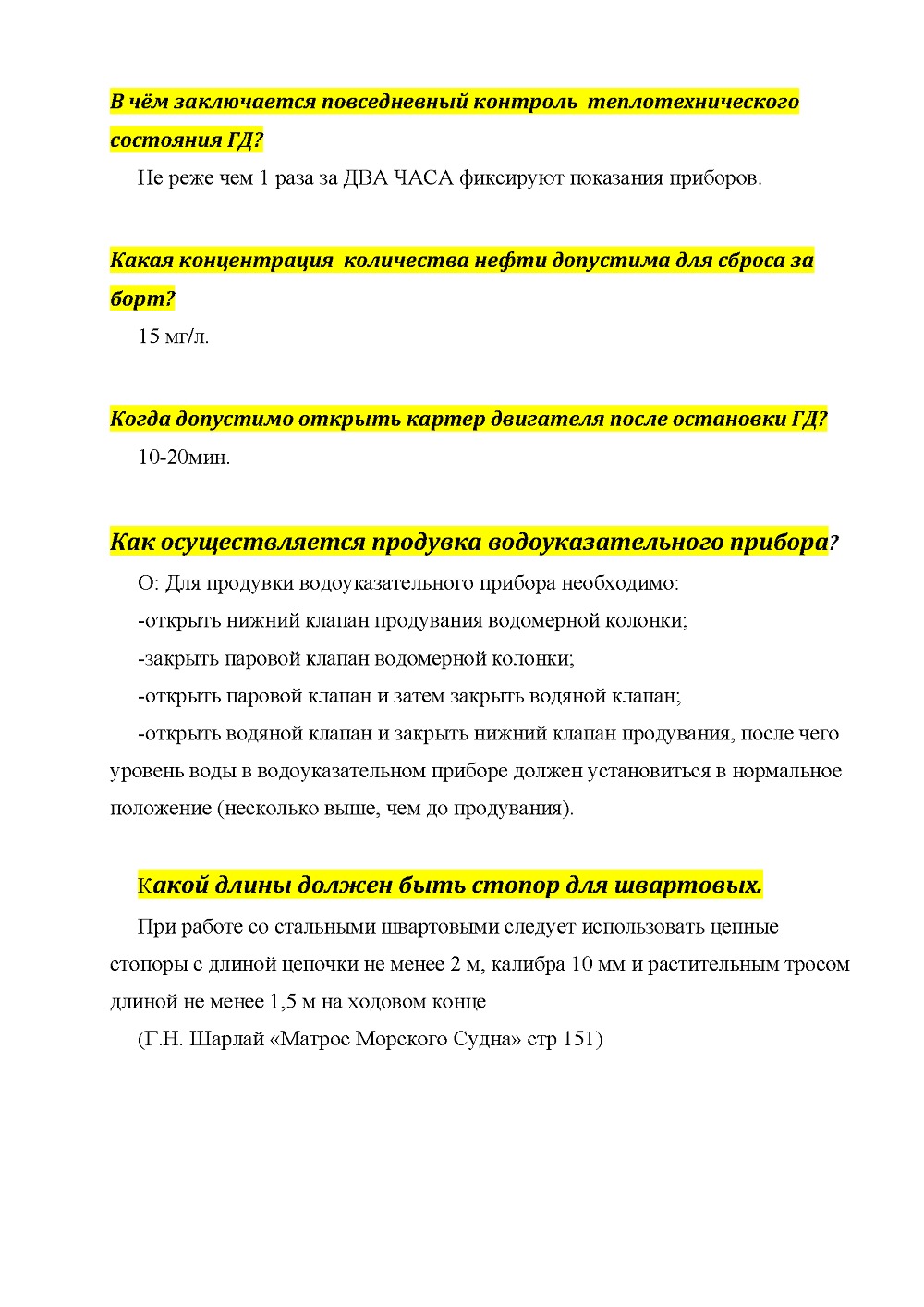 В чём заключается повседневный контроль теплотехнического состояния ГД?

Не реже чем 1 раза за ДВА ЧАСА фиксируют показания приборов.

Какая концентрация количества нефти допустима для сброса за борт?

15 мг/л.

Когда допустимо открыть картер двигателя после остановки ГД?

10-20мин.

Как осуществляется продувка водоуказательного прибора?

О: Для продувки водоуказательного прибора необходимо:

-открыть нижний клапан продувания водомерной колонки;

-закрыть паровой клапан водомерной колонки;

-открыть паровой клапан и затем закрыть водяной клапан;

-открыть водяной клапан и закрыть нижний клапан продувания, после чего уровень воды в водоуказательном приборе должен установиться в нормальное положение (несколько выше, чем до продувания).

Какой длины должен быть стопор для швартовых.

При работе со стальными швартовыми следует использовать цепные стопоры с длиной цепочки не менее 2 м, калибра 10 мм и растительным тросом длиной не менее 1,5 м на ходовом конце

(Г.Н. Шарлай «Матрос Морского Судна» стр 151)